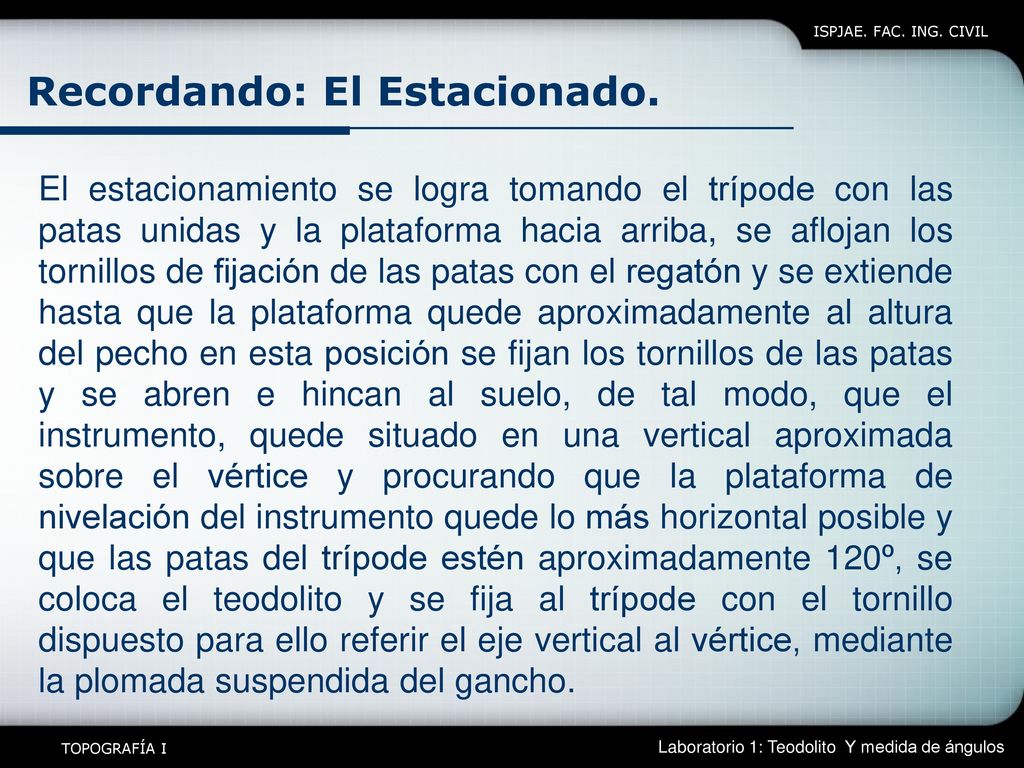 ISPJAE. FAC. ING. CIVIL

Recordando: El Estacionado.

El estacionamiento se logra tomando el trípode con las patas unidas y la plataforma hacia arriba, se aflojan los tornillos de fijación de las patas con el regatón y se extiende hasta que la plataforma quede aproximadamente al altura del pecho en esta posición se fijan los tornillos de las patas y se abren e hincan al suelo, de tal modo, que el instrumento, quede situado en una vertical aproximada sobre el vértice y procurando que la plataforma de nivelación del instrumento quede lo más horizontal posible y que las patas del trípode estén aproximadamente 120º, se coloca el teodolito y se fija al trípode con el tornillo dispuesto para ello referir el eje vertical al vértice, mediante la plomada suspendida del gancho.

TOPOGRAFÍA I

Laboratorio 1: Teodolito Y medida de ángulos